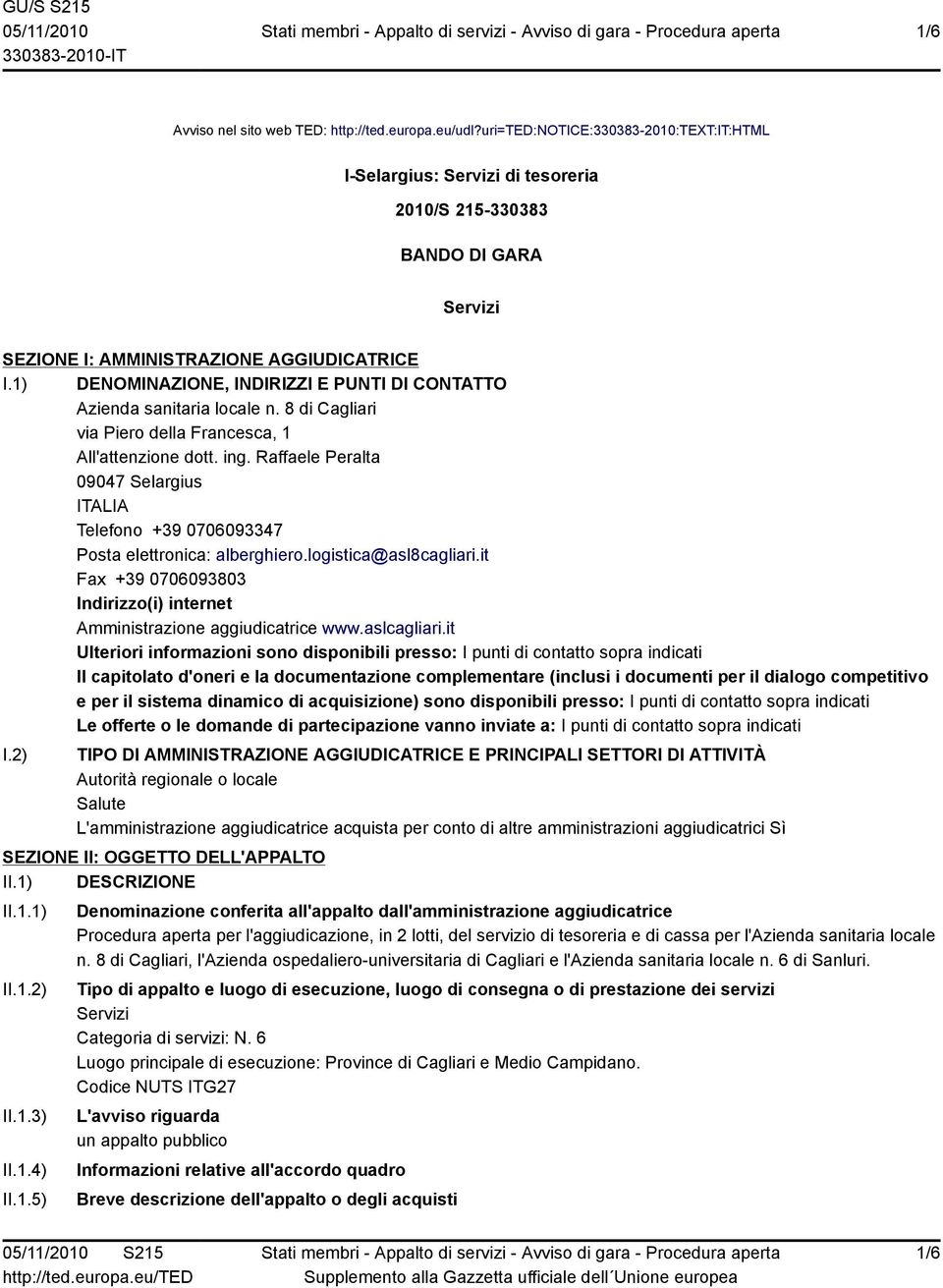 GU/S S215
05/11/2010
330383-2010-IT

Stati membri - Appalto di servizi - Avviso di gara - Procedura aperta

1/6

Avviso nel sito web TED: http://ted.europa.eu/udl?uri=TED:NOTICE:330383-2010:TEXT:IT:HTML

I-Selargius: Servizi di tesoreria

2010/S 215-330383

BANDO DI GARA

Servizi

SEZIONE I: AMMINISTRAZIONE AGGIUDICATRICE

I.1) DENOMINAZIONE, INDIRIZZI E PUNTI DI CONTATTO
Azienda sanitaria locale n. 8 di Cagliari
via Piero della Francesca, 1
All'attenzione dott. ing. Raffaele Peralta
09047 Selargius
ITALIA
Telefono +39 0706093347
Posta elettronica: alberghiero.logistica@asl8cagliari.it
Fax +39 0706093803
Indirizzo(i) internet
Amministrazione aggiudicatrice www.aslcagliari.it
Ulteriori informazioni sono disponibili presso: I punti di contatto sopra indicati
Il capitolato d'oneri e la documentazione complementare (inclusi i documenti per il dialogo competitivo e per il sistema dinamico di acquisizione) sono disponibili presso: I punti di contatto sopra indicati
Le offerte o le domande di partecipazione vanno inviate a: I punti di contatto sopra indicati

I.2) TIPO DI AMMINISTRAZIONE AGGIUDICATRICE E PRINCIPALI SETTORI DI ATTIVITÀ
Autorità regionale o locale
Salute
L'amministrazione aggiudicatrice acquista per conto di altre amministrazioni aggiudicatrici Sì

SEZIONE II: OGGETTO DELL'APPALTO

II.1) DESCRIZIONE

II.1.1) Denominazione conferita all'appalto dall'amministrazione aggiudicatrice
Procedura aperta per l'aggiudicazione, in 2 lotti, del servizio di tesoreria e di cassa per l'Azienda sanitaria locale n. 8 di Cagliari, l'Azienda ospedaliero-universitaria di Cagliari e l'Azienda sanitaria locale n. 6 di Sanluri.

II.1.2) Tipo di appalto e luogo di esecuzione, luogo di consegna o di prestazione dei servizi
Servizi
Categoria di servizi: N. 6
Luogo principale di esecuzione: Province di Cagliari e Medio Campidano.
Codice NUTS ITG27

II.1.3) L'avviso riguarda
un appalto pubblico

II.1.4) Informazioni relative all'accordo quadro

II.1.5) Breve descrizione dell'appalto o degli acquisti

05/11/2010 S215
http://ted.europa.eu/TED

Stati membri - Appalto di servizi - Avviso di gara - Procedura aperta
Supplemento alla Gazzetta ufficiale dell´Unione europea

1/6